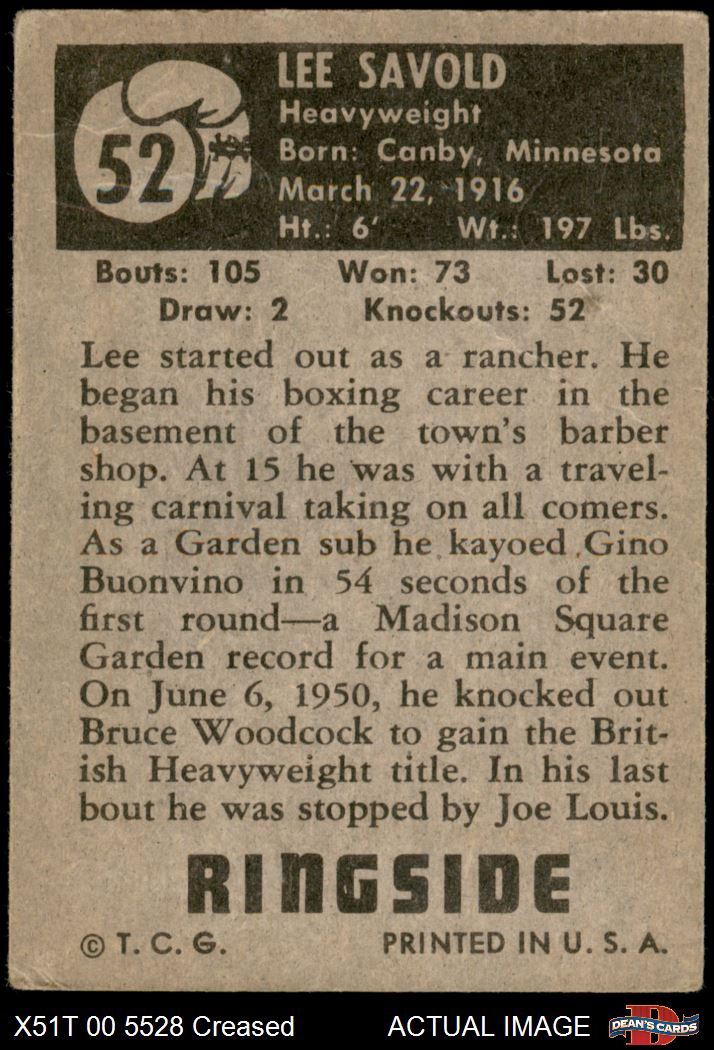 52

LEE SAVOLD
Heavyweight
Born: Canby, Minnesota
March 22, 1916
Ht.: 6' Wt.: 197 Lbs.

Bouts: 105 Won: 73 Lost: 30
Draw: 2 Knockouts: 52

Lee started out as a rancher. He began his boxing career in the basement of the town's barber shop. At 15 he was with a traveling carnival taking on all comers. As a Garden sub he kayoed Gino Buonvino in 54 seconds of the first round—a Madison Square Garden record for a main event. On June 6, 1950, he knocked out Bruce Woodcock to gain the British Heavyweight title. In his last bout he was stopped by Joe Louis.

RINGSIDE

© T. C. G. PRINTED IN U. S. A.

X51T 00 5528 Creased ACTUAL IMAGE DEAN'S CARDS